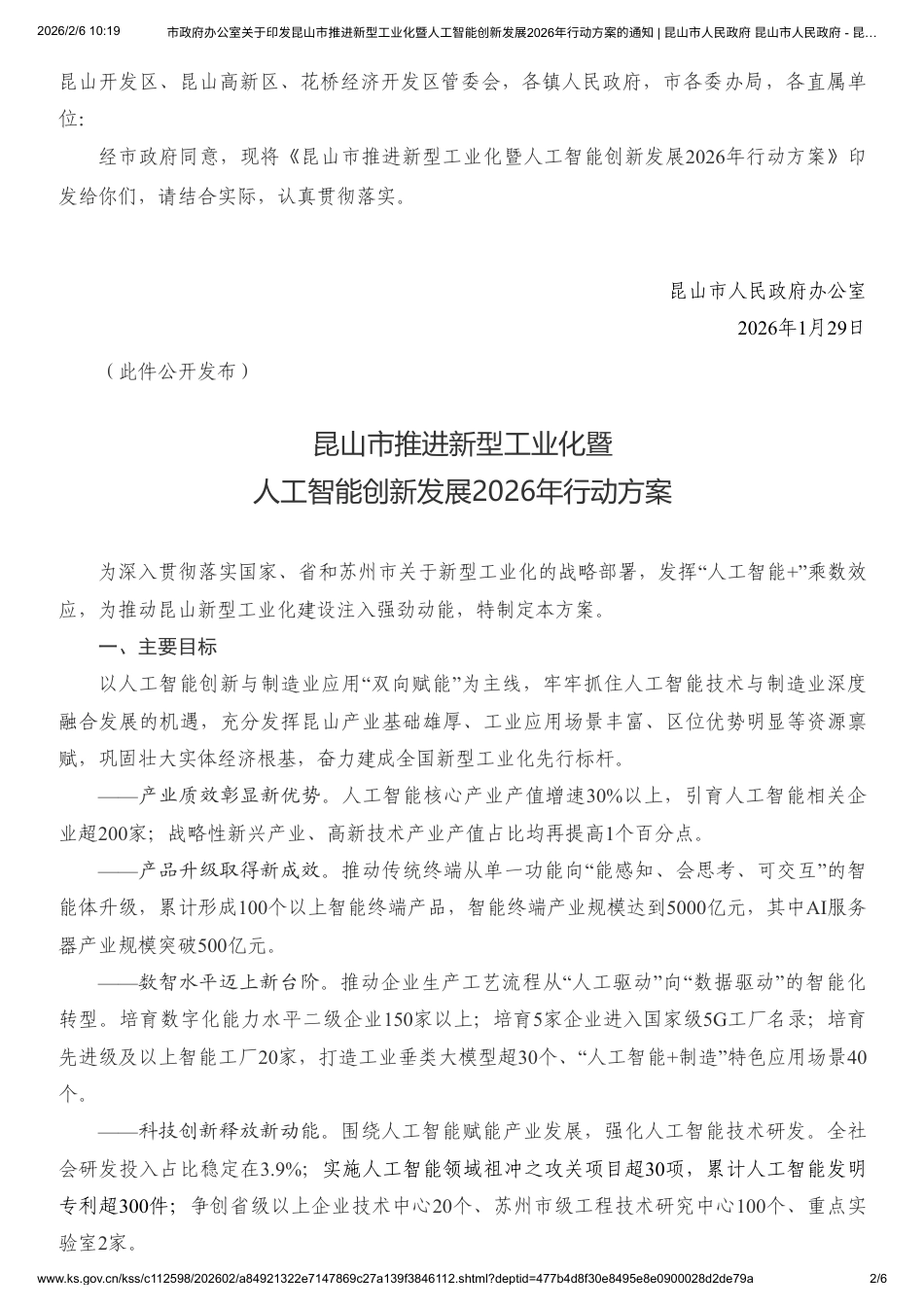 2026/2/6 10:19 市政府办公室关于印发昆山市推进新型工业化暨人工智能创新发展2026年行动方案的通知 | 昆山市人民政府 昆山市人民政府 - 昆...

昆山开发区、昆山高新区、花桥经济开发区管委会，各镇人民政府，市各委办局，各直属单位：

经市政府同意，现将《昆山市推进新型工业化暨人工智能创新发展2026年行动方案》印发给你们，请结合实际，认真贯彻落实。

昆山市人民政府办公室
2026年1月29日

（此件公开发布）

昆山市推进新型工业化暨
人工智能创新发展2026年行动方案

为深入贯彻落实国家、省和苏州市关于新型工业化的战略部署，发挥“人工智能+”乘数效应，为推动昆山新型工业化建设注入强劲动能，特制定本方案。

一、主要目标

以人工智能创新与制造业应用“双向赋能”为主线，牢牢抓住人工智能技术与制造业深度融合发展的机遇，充分发挥昆山产业基础雄厚、工业应用场景丰富、区位优势明显等资源禀赋，巩固壮大实体经济根基，奋力建成全国新型工业化先行标杆。

——产业质效彰显新优势。人工智能核心产业产值增速30%以上，引育人工智能相关企业超200家；战略性新兴产业、高新技术产业产值占比均再提高1个百分点。

——产品升级取得新成效。推动传统终端从单一功能向“能感知、会思考、可交互”的智能体升级，累计形成100个以上智能终端产品，智能终端产业规模达到5000亿元，其中AI服务器产业规模突破500亿元。

——数智水平迈上新台阶。推动企业生产工艺流程从“人工驱动”向“数据驱动”的智能化转型。培育数字化能力水平二级企业150家以上；培育5家企业进入国家级5G工厂名录；培育先进级及以上智能工厂20家，打造工业垂类大模型超30个、“人工智能+制造”特色应用场景40个。

——科技创新释放新动能。围绕人工智能赋能产业发展，强化人工智能技术研发。全社会研发投入占比稳定在3.9%；实施人工智能领域祖冲之攻关项目超30项，累计人工智能发明专利超300件；争创省级以上企业技术中心20个、苏州市级工程技术研究中心100个、重点实验室2家。

www.ks.gov.cn/kss/c112598/202602/a84921322e7147869c27a139f3846112.shtml?deptid=477b4d8f30e8495e8e0900028d2de79a 2/6